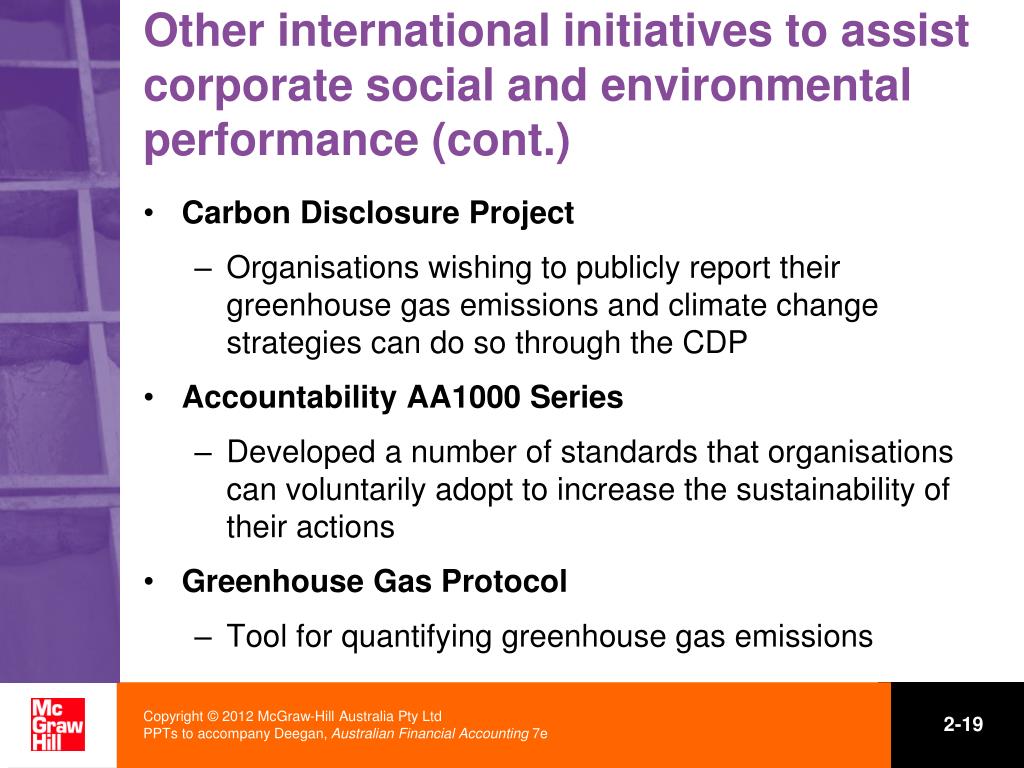 Other international initiatives to assist corporate social and environmental performance (cont.)

• Carbon Disclosure Project

– Organisations wishing to publicly report their greenhouse gas emissions and climate change strategies can do so through the CDP

• Accountability AA1000 Series

– Developed a number of standards that organisations can voluntarily adopt to increase the sustainability of their actions

• Greenhouse Gas Protocol

– Tool for quantifying greenhouse gas emissions

Mc Graw Hill

Copyright © 2012 McGraw-Hill Australia Pty Ltd
PPTs to accompany Deegan, Australian Financial Accounting 7e

2-19